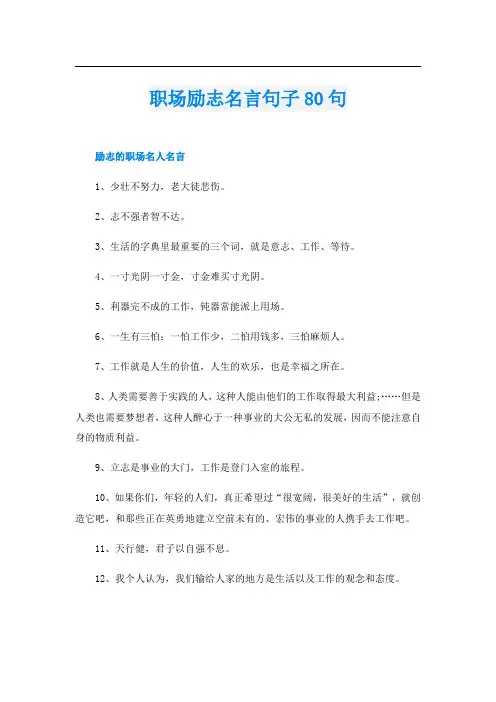 职场励志名言句子80句

励志的职场名人名言

1、少壮不努力，老大徒悲伤。

2、志不强者智不达。

3、生活的字典里最重要的三个词，就是意志、工作、等待。

4、一寸光阴一寸金，寸金难买寸光阴。

5、利器完不成的工作，钝器常能派上用场。

6、一生有三怕：一怕工作少，二怕用钱多，三怕麻烦人。

7、工作就是人生的价值，人生的欢乐，也是幸福之所在。

8、人类需要善于实践的人，这种人能由他们的工作取得最大利益；……但是人类也需要梦想者，这种人醉心于一种事业的大公无私的发展，因而不能注意自身的物质利益。

9、立志是事业的大门，工作是登门入室的旅程。

10、如果你们，年轻的人们，真正希望过“很宽阔，很美好的生活”，就创造它吧，和那些正在英勇地建立空前未有的、宏伟的事业的人携手去工作吧。

11、天行健，君子以自强不息。

12、我个人认为，我们输给人家的地方是生活以及工作的观念和态度。